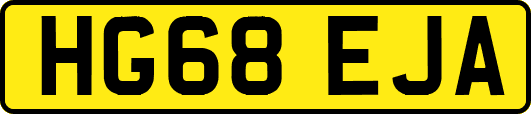 HG68 EJA